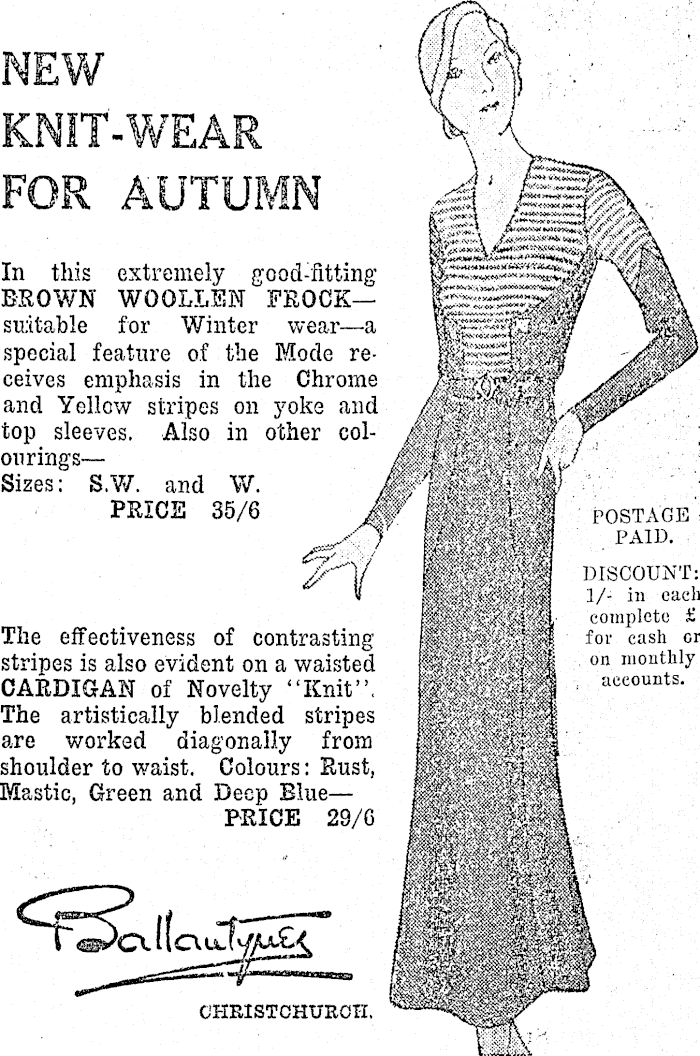 NEW KNIT-WEAR FOR AUTUMN

In this extremely good-fitting BROWN WOOLLEN FROCK—suitable for Winter wear—a special feature of the Mode receives emphasis in the Chrome and Yellow stripes on yoke and top sleeves. Also in other colourings—
Sizes: S.W. and W.
PRICE 35/6

The effectiveness of contrasting stripes is also evident on a waisted CARDIGAN of Novelty "Knit". The artistically blended stripes are worked diagonally from shoulder to waist. Colours: Rust, Mastic, Green and Deep Blue—
PRICE 29/6

Ballantynes

CHRISTCHURCH.

POSTAGE PAID.

DISCOUNT: 1/- in each complete £ for cash or on monthly accounts.